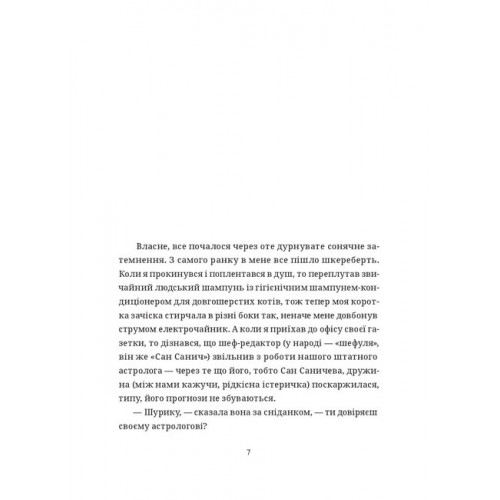 Власне, все почалося через оте дурнувате сонячне затемнення. З самого ранку в мене все пішло шкереберть. Коли я прокинувся і поплентався в душ, то переплутав звичайний людський шампунь із гігієнічним шампунем-кондиціонером для довгошерстих котів, тож тепер моя коротка зачіска стирчала в різні боки так, неначе мене довбонув струмом електрочайник. А коли я приїхав до офісу своєї газетки, то дізнався, що шеф-редактор (у народі — «шефуля», він же «Сан Санич») звільнив з роботи нашого штатного астролога — через те що його, тобто Сан Саничева, дружина (між нами кажучи, рідкісна істеричка) поскаржилася, типу, його прогнози не збуваються.

— Шурику, — сказала вона за сніданком, — ти довіряєш своєму астрологові?

7